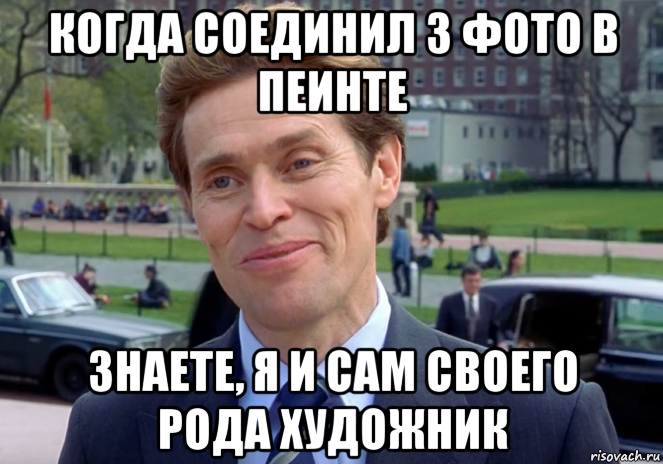 КОГДА СОЕДИНИЛ 3 ФОТО В ПЕИНТЕ

ЗНАЕТЕ, Я И САМ СВОЕГО РОДА ХУДОЖНИК

risovach.ru